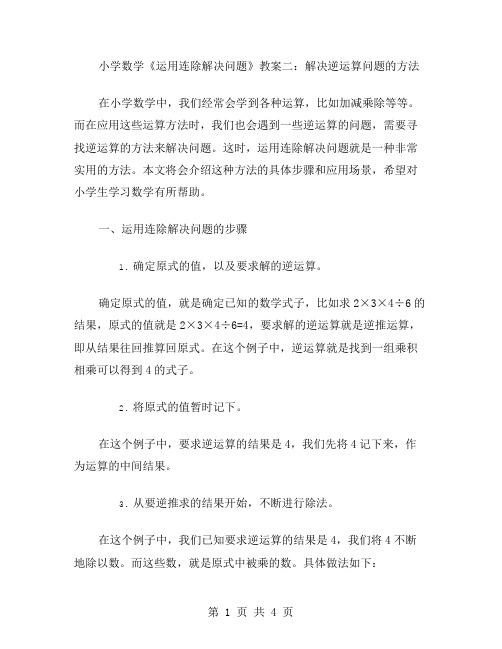 小学数学《运用连除解决问题》教案二：解决逆运算问题的方法

在小学数学中，我们经常会学到各种运算，比如加减乘除等等。而在应用这些运算方法时，我们也会遇到一些逆运算的问题，需要寻找逆运算的方法来解决问题。这时，运用连除解决问题就是一种非常实用的方法。本文将会介绍这种方法的具体步骤和应用场景，希望对小学生学习数学有所帮助。

一、运用连除解决问题的步骤

1. 确定原式的值，以及要求解的逆运算。

确定原式的值，就是确定已知的数学式子，比如求 $2\times3\times4\div6$ 的结果，原式的值就是 $2\times3\times4\div6=4$，要求解的逆运算就是逆推运算，即从结果往回推算回原式。在这个例子中，逆运算就是找到一组乘积相乘可以得到 4 的式子。

2. 将原式的值暂时记下。

在这个例子中，要求逆运算的结果是 4，我们先将 4 记下来，作为运算的中间结果。

3. 从要逆推求的结果开始，不断进行除法。

在这个例子中，我们已知要求逆运算的结果是 4，我们将 4 不断地除以数。而这些数，就是原式中被乘的数。具体做法如下：

第 1 页 共 4 页